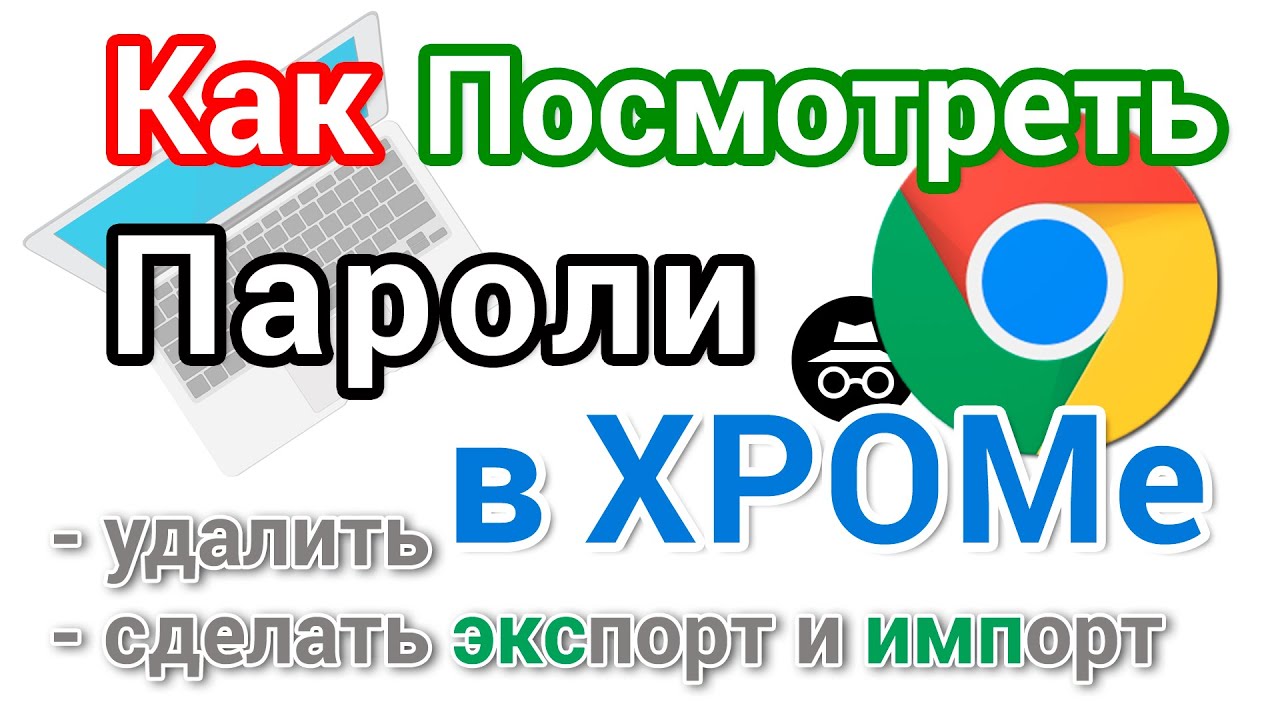 Как Посмотреть
Пароли
в ХРОМе
- удалить
- сделать экспорт и импорт